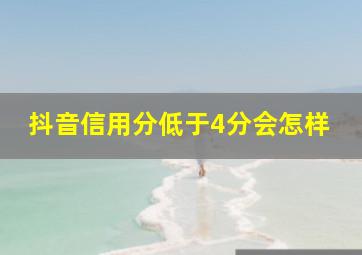 抖音信用分低于4分会怎样